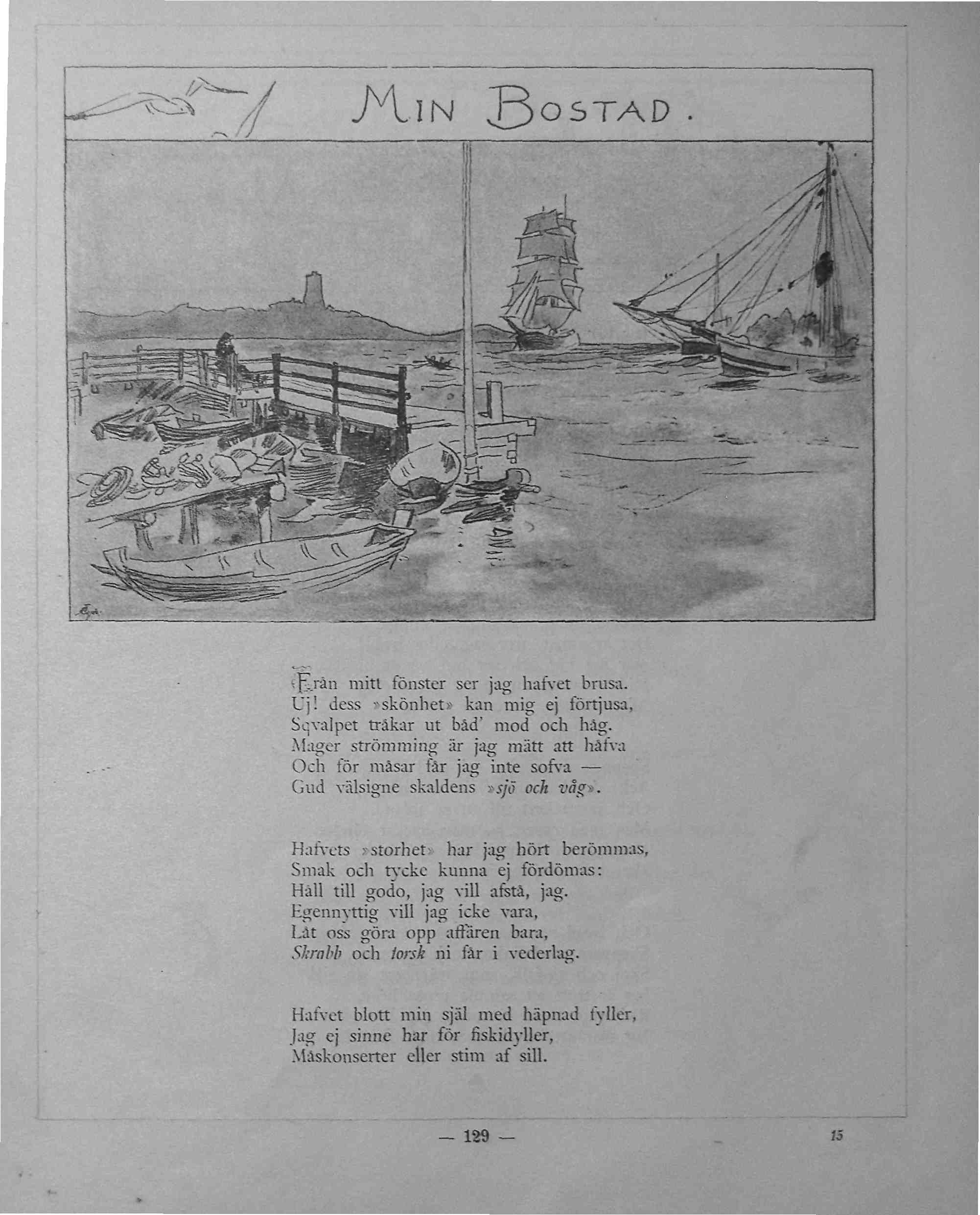 MIN BOSTAD.

Från mitt fönster ser jag hafvet brusa.
Uj! dess »skönhet» kan mig ej förtjusa,
Sqvalpet tråkar ut båd' mod och håg.
Mager strömming är jag mätt att håfva
Och för måsar får jag inte sofva —
Gud välsigne skaldens »sjö och våg».

Hafvets »storhet» har jag hört berömmas,
Smak och tycke kunna ej fördömas:
Håll till godo, jag vill afstå, jag.
Egennyttig vill jag icke vara,
Låt oss göra opp affären bara,
Skrabb och torsk ni får i vederlag.

Hafvet blott min själ med häpnad fyller,
Jag ej sinne har för fiskidyller,
Måskonserter eller stim af sill.

— 129 —

15